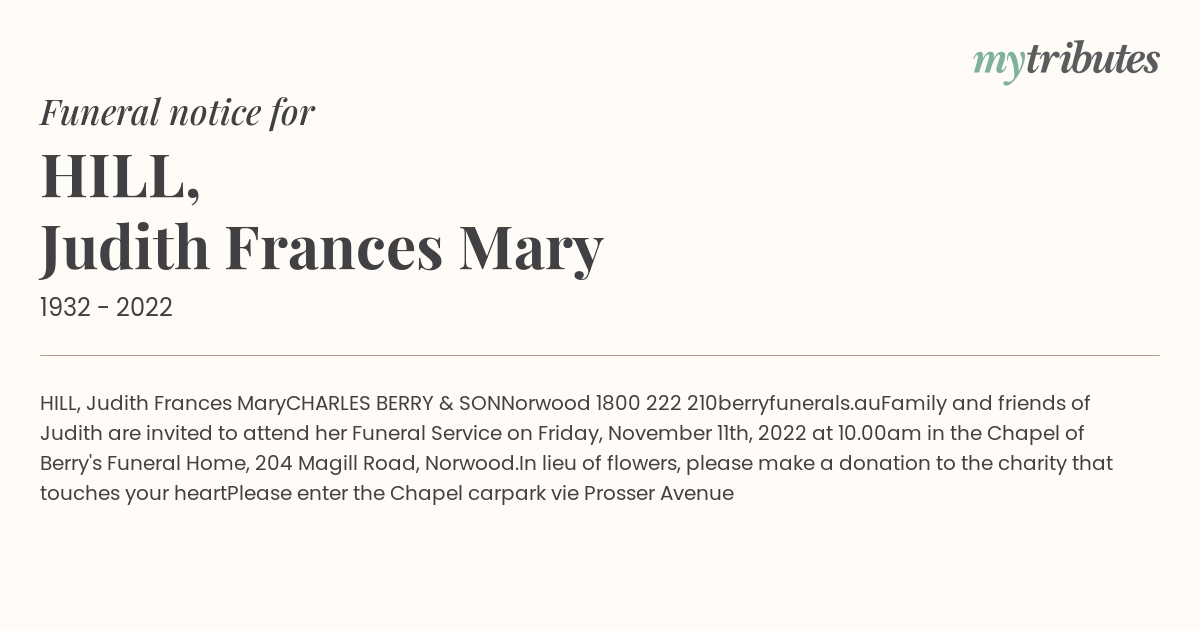 mytributes

Funeral notice for

HILL,
Judith Frances Mary

1932 - 2022

HILL, Judith Frances MaryCHARLES BERRY & SONNorwood 1800 222 210berryfunerals.auFamily and friends of Judith are invited to attend her Funeral Service on Friday, November 11th, 2022 at 10.00am in the Chapel of Berry's Funeral Home, 204 Magill Road, Norwood.In lieu of flowers, please make a donation to the charity that touches your heartPlease enter the Chapel carpark vie Prosser Avenue